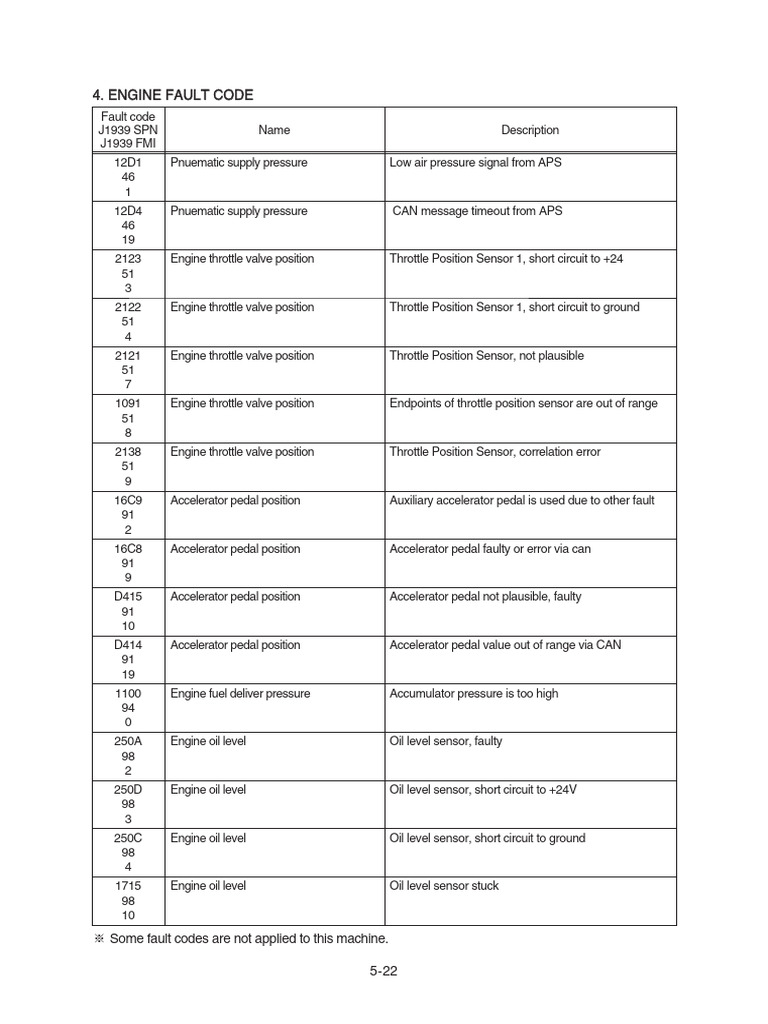 4. ENGINE FAULT CODE

| Fault code J1939 SPN J1939 FMI | Name | Description |
|---|---|---|
| 12D1 46 1 | Pnuematic supply pressure | Low air pressure signal from APS |
| 12D4 46 19 | Pnuematic supply pressure | CAN message timeout from APS |
| 2123 51 3 | Engine throttle valve position | Throttle Position Sensor 1, short circuit to +24 |
| 2122 51 4 | Engine throttle valve position | Throttle Position Sensor 1, short circuit to ground |
| 2121 51 7 | Engine throttle valve position | Throttle Position Sensor, not plausible |
| 1091 51 8 | Engine throttle valve position | Endpoints of throttle position sensor are out of range |
| 2138 51 9 | Engine throttle valve position | Throttle Position Sensor, correlation error |
| 16C9 91 2 | Accelerator pedal position | Auxiliary accelerator pedal is used due to other fault |
| 16C8 91 9 | Accelerator pedal position | Accelerator pedal faulty or error via can |
| D415 91 10 | Accelerator pedal position | Accelerator pedal not plausible, faulty |
| D414 91 19 | Accelerator pedal position | Accelerator pedal value out of range via CAN |
| 1100 94 0 | Engine fuel deliver pressure | Accumulator pressure is too high |
| 250A 98 2 | Engine oil level | Oil level sensor, faulty |
| 250D 98 3 | Engine oil level | Oil level sensor, short circuit to +24V |
| 250C 98 4 | Engine oil level | Oil level sensor, short circuit to ground |
| 1715 98 10 | Engine oil level | Oil level sensor stuck |

※ Some fault codes are not applied to this machine.

5-22